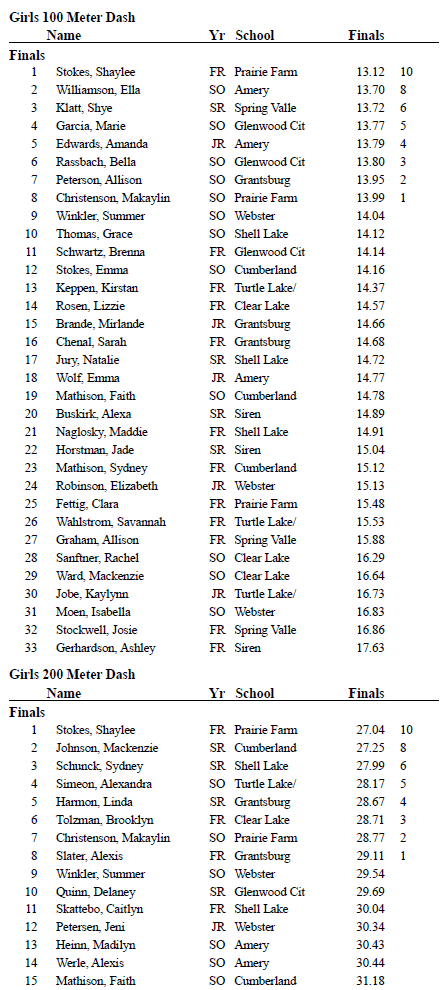 Girls 100 Meter Dash

| | Name | Yr | School | Finals | |
|---|---|---|---|---|---|
| Finals | | | | | |
| 1 | Stokes, Shaylee | FR | Prairie Farm | 13.12 | 10 |
| 2 | Williamson, Ella | SO | Amery | 13.70 | 8 |
| 3 | Klatt, Shye | SR | Spring Valle | 13.72 | 6 |
| 4 | Garcia, Marie | SO | Glenwood Cit | 13.77 | 5 |
| 5 | Edwards, Amanda | JR | Amery | 13.79 | 4 |
| 6 | Rassbach, Bella | SO | Glenwood Cit | 13.80 | 3 |
| 7 | Peterson, Allison | SO | Grantsburg | 13.95 | 2 |
| 8 | Christenson, Makaylin | SO | Prairie Farm | 13.99 | 1 |
| 9 | Winkler, Summer | SO | Webster | 14.04 | |
| 10 | Thomas, Grace | SO | Shell Lake | 14.12 | |
| 11 | Schwartz, Brenna | FR | Glenwood Cit | 14.14 | |
| 12 | Stokes, Emma | SO | Cumberland | 14.16 | |
| 13 | Keppen, Kirstan | FR | Turtle Lake/ | 14.37 | |
| 14 | Rosen, Lizzie | FR | Clear Lake | 14.57 | |
| 15 | Brande, Mirlande | JR | Grantsburg | 14.66 | |
| 16 | Chenal, Sarah | FR | Grantsburg | 14.68 | |
| 17 | Jury, Natalie | SR | Shell Lake | 14.72 | |
| 18 | Wolf, Emma | JR | Amery | 14.77 | |
| 19 | Mathison, Faith | SO | Cumberland | 14.78 | |
| 20 | Buskirk, Alexa | SR | Siren | 14.89 | |
| 21 | Naglosky, Maddie | FR | Shell Lake | 14.91 | |
| 22 | Horstman, Jade | SR | Siren | 15.04 | |
| 23 | Mathison, Sydney | FR | Cumberland | 15.12 | |
| 24 | Robinson, Elizabeth | JR | Webster | 15.13 | |
| 25 | Fettig, Clara | FR | Prairie Farm | 15.48 | |
| 26 | Wahlstrom, Savannah | FR | Turtle Lake/ | 15.53 | |
| 27 | Graham, Allison | FR | Spring Valle | 15.88 | |
| 28 | Sanftner, Rachel | SO | Clear Lake | 16.29 | |
| 29 | Ward, Mackenzie | SO | Clear Lake | 16.64 | |
| 30 | Jobe, Kaylynn | JR | Turtle Lake/ | 16.73 | |
| 31 | Moen, Isabella | SO | Webster | 16.83 | |
| 32 | Stockwell, Josie | FR | Spring Valle | 16.86 | |
| 33 | Gerhardson, Ashley | FR | Siren | 17.63 | |

Girls 200 Meter Dash

| | Name | Yr | School | Finals | |
|---|---|---|---|---|---|
| Finals | | | | | |
| 1 | Stokes, Shaylee | FR | Prairie Farm | 27.04 | 10 |
| 2 | Johnson, Mackenzie | SR | Cumberland | 27.25 | 8 |
| 3 | Schunck, Sydney | SR | Shell Lake | 27.99 | 6 |
| 4 | Simeon, Alexandra | SO | Turtle Lake/ | 28.17 | 5 |
| 5 | Harmon, Linda | SR | Grantsburg | 28.67 | 4 |
| 6 | Tolzman, Brooklyn | FR | Clear Lake | 28.71 | 3 |
| 7 | Christenson, Makaylin | SO | Prairie Farm | 28.77 | 2 |
| 8 | Slater, Alexis | FR | Grantsburg | 29.11 | 1 |
| 9 | Winkler, Summer | SO | Webster | 29.54 | |
| 10 | Quinn, Delaney | SR | Glenwood Cit | 29.69 | |
| 11 | Skattebo, Caitlyn | FR | Shell Lake | 30.04 | |
| 12 | Petersen, Jeni | JR | Webster | 30.34 | |
| 13 | Heinn, Madilyn | SO | Amery | 30.43 | |
| 14 | Werle, Alexis | SO | Amery | 30.44 | |
| 15 | Mathison, Faith | SO | Cumberland | 31.18 | |